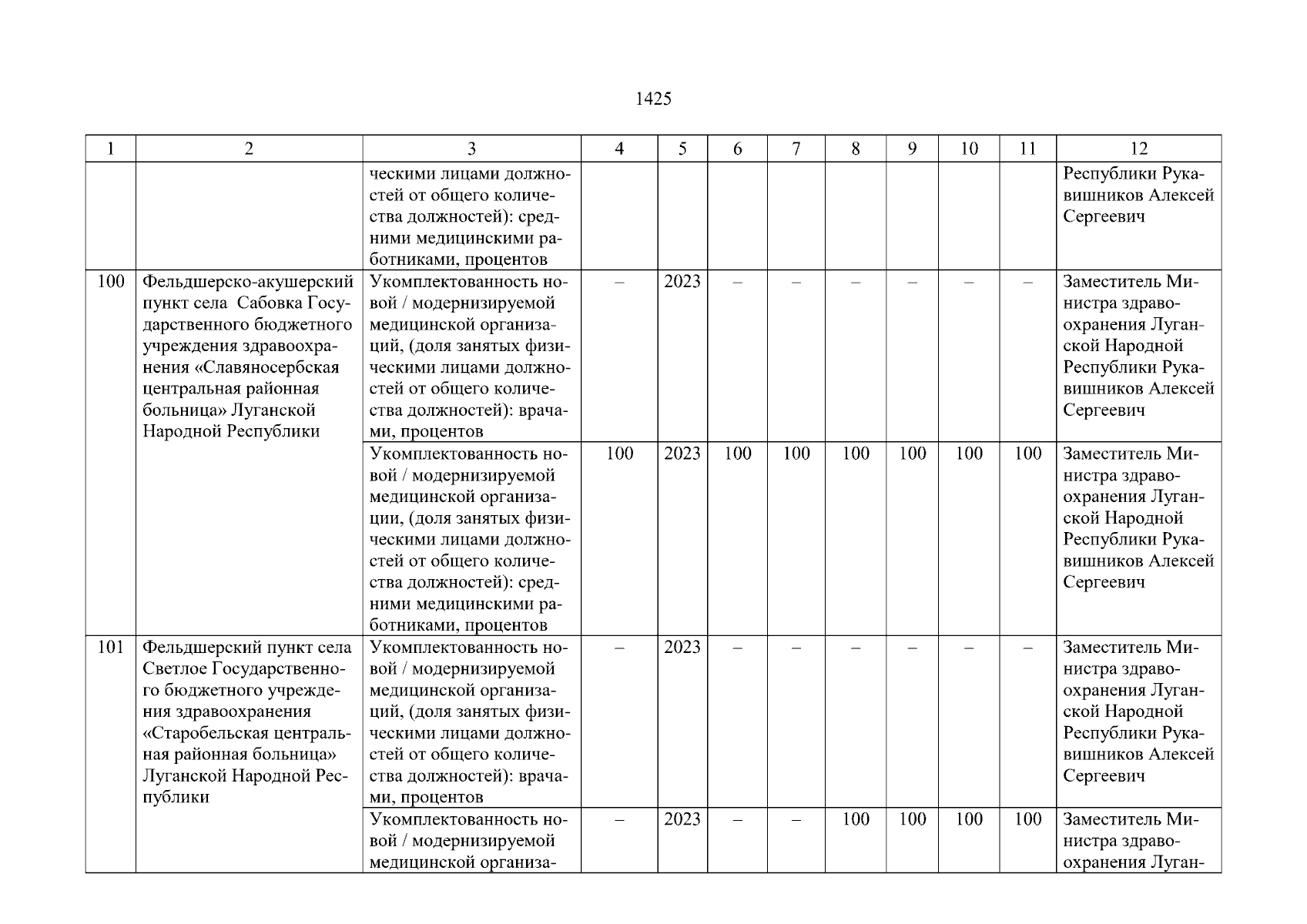 1425

| 1 | 2 | 3 | 4 | 5 | 6 | 7 | 8 | 9 | 10 | 11 | 12 |
|---|---|---|---|---|---|---|---|---|---|---|---|
| | | ческими лицами должностей от общего количества должностей): средними медицинскими работниками, процентов | | | | | | | | | Республики Рукавишников Алексей Сергеевич |
| 100 | Фельдшерско-акушерский пункт села Сабовка Государственного бюджетного учреждения здравоохранения «Славяносербская центральная районная больница» Луганской Народной Республики | Укомплектованность новой / модернизируемой медицинской организаций, (доля занятых физическими лицами должностей от общего количества должностей): врачами, процентов | – | 2023 | – | – | – | – | – | – | Заместитель Министра здравоохранения Луганской Народной Республики Рукавишников Алексей Сергеевич |
| | | Укомплектованность новой / модернизируемой медицинской организации, (доля занятых физическими лицами должностей от общего количества должностей): средними медицинскими работниками, процентов | 100 | 2023 | 100 | 100 | 100 | 100 | 100 | 100 | Заместитель Министра здравоохранения Луганской Народной Республики Рукавишников Алексей Сергеевич |
| 101 | Фельдшерский пункт села Светлое Государственного бюджетного учреждения здравоохранения «Старобельская центральная районная больница» Луганской Народной Республики | Укомплектованность новой / модернизируемой медицинской организаций, (доля занятых физическими лицами должностей от общего количества должностей): врачами, процентов | – | 2023 | – | – | – | – | – | – | Заместитель Министра здравоохранения Луганской Народной Республики Рукавишников Алексей Сергеевич |
| | | Укомплектованность новой / модернизируемой медицинской организа- | – | 2023 | – | – | 100 | 100 | 100 | 100 | Заместитель Министра здравоохранения Луган- |